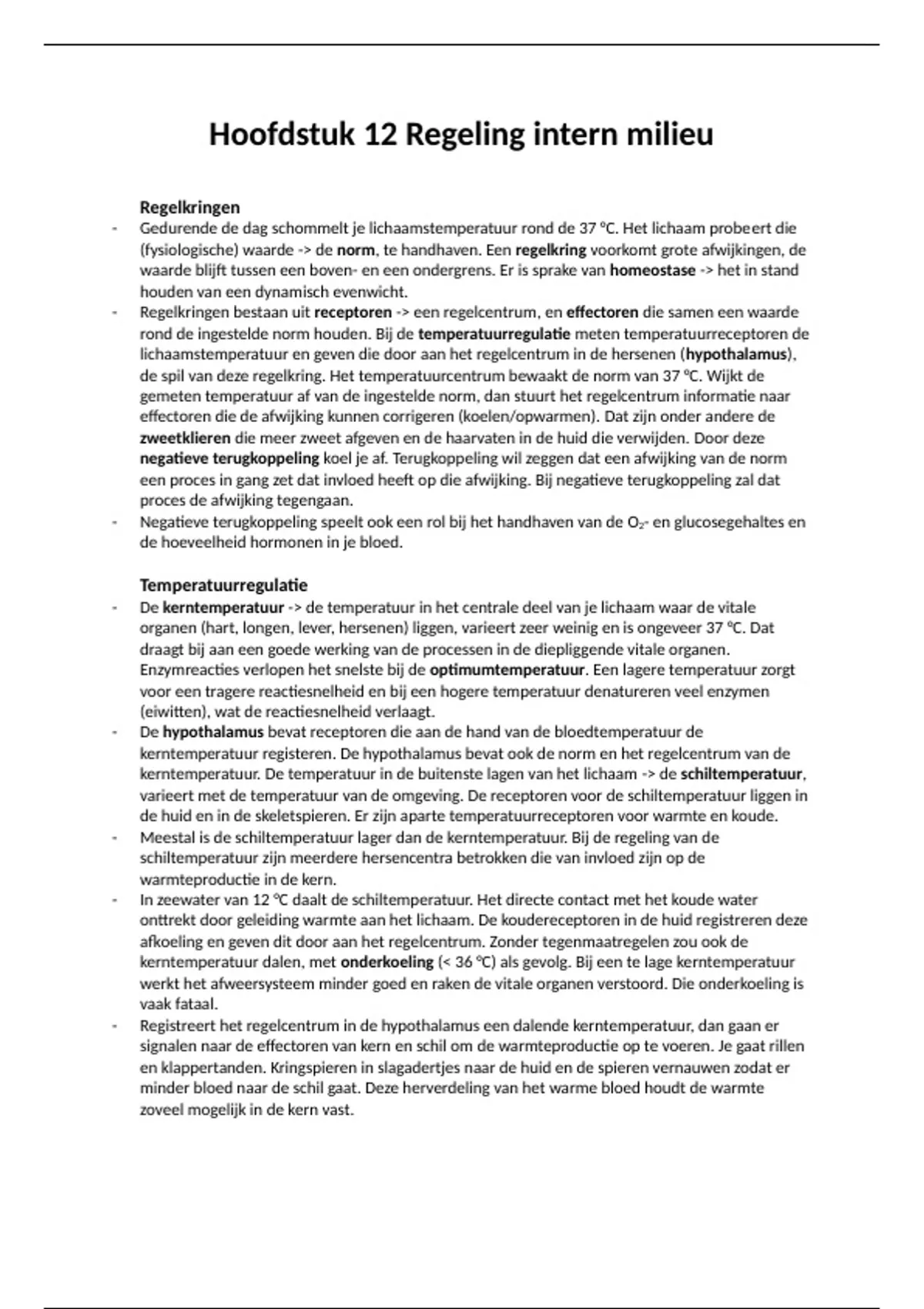 Hoofdstuk 12 Regeling intern milieu

Regelkringen

- Gedurende de dag schommelt je lichaamstemperatuur rond de 37 °C. Het lichaam probeert die (fysiologische) waarde -> de norm, te handhaven. Een regelkring voorkomt grote afwijkingen, de waarde blijft tussen een boven- en een ondergrens. Er is sprake van homeostase -> het in stand houden van een dynamisch evenwicht.
- Regelkringen bestaan uit receptoren -> een regelcentrum, en effectoren die samen een waarde rond de ingestelde norm houden. Bij de temperatuurregulatie meten temperatuurreceptoren de lichaamstemperatuur en geven die door aan het regelcentrum in de hersenen (hypothalamus), de spil van deze regelkring. Het temperatuurcentrum bewaakt de norm van 37 °C. Wijkt de gemeten temperatuur af van de ingestelde norm, dan stuurt het regelcentrum informatie naar effectoren die de afwijking kunnen corrigeren (koelen/opwarmen). Dat zijn onder andere de zweetklieren die meer zweet afgeven en de haarvaten in de huid die verwijden. Door deze negatieve terugkoppeling koel je af. Terugkoppeling wil zeggen dat een afwijking van de norm een proces in gang zet dat invloed heeft op die afwijking. Bij negatieve terugkoppeling zal dat proces de afwijking tegengaan.
- Negatieve terugkoppeling speelt ook een rol bij het handhaven van de $O_2$- en glucosegehaltes en de hoeveelheid hormonen in je bloed.

Temperatuurregulatie

- De kerntemperatuur -> de temperatuur in het centrale deel van je lichaam waar de vitale organen (hart, longen, lever, hersenen) liggen, varieert zeer weinig en is ongeveer 37 °C. Dat draagt bij aan een goede werking van de processen in de diepliggende vitale organen. Enzymreacties verlopen het snelste bij de optimumtemperatuur. Een lagere temperatuur zorgt voor een tragere reactiesnelheid en bij een hogere temperatuur denatureren veel enzymen (eiwitten), wat de reactiesnelheid verlaagt.
- De hypothalamus bevat receptoren die aan de hand van de bloedtemperatuur de kerntemperatuur registeren. De hypothalamus bevat ook de norm en het regelcentrum van de kerntemperatuur. De temperatuur in de buitenste lagen van het lichaam -> de schiltemperatuur, varieert met de temperatuur van de omgeving. De receptoren voor de schiltemperatuur liggen in de huid en in de skeletspieren. Er zijn aparte temperatuurreceptoren voor warmte en koude.
- Meestal is de schiltemperatuur lager dan de kerntemperatuur. Bij de regeling van de schiltemperatuur zijn meerdere hersencentra betrokken die van invloed zijn op de warmteproductie in de kern.
- In zeewater van 12 °C daalt de schiltemperatuur. Het directe contact met het koude water onttrekt door geleiding warmte aan het lichaam. De koudereceptoren in de huid registreren deze afkoeling en geven dit door aan het regelcentrum. Zonder tegenmaatregelen zou ook de kerntemperatuur dalen, met onderkoeling (< 36 °C) als gevolg. Bij een te lage kerntemperatuur werkt het afweersysteem minder goed en raken de vitale organen verstoord. Die onderkoeling is vaak fataal.
- Registreert het regelcentrum in de hypothalamus een dalende kerntemperatuur, dan gaan er signalen naar de effectoren van kern en schil om de warmteproductie op te voeren. Je gaat rillen en klappertanden. Kringspieren in slagadertjes naar de huid en de spieren vernauwen zodat er minder bloed naar de schil gaat. Deze herverdeling van het warme bloed houdt de warmte zoveel mogelijk in de kern vast.